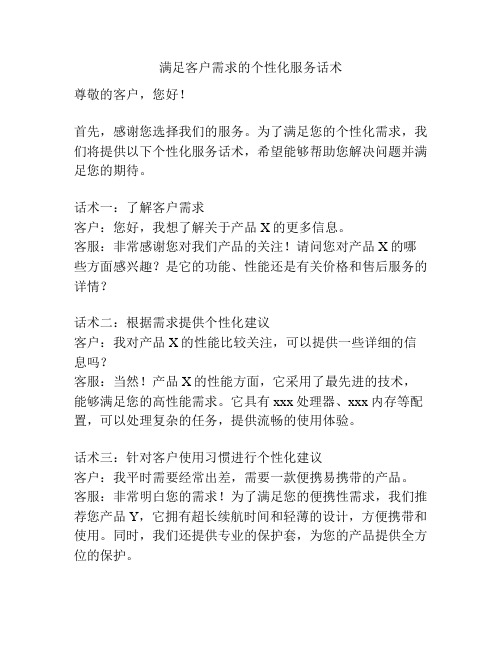 满足客户需求的个性化服务话术

尊敬的客户，您好！

首先，感谢您选择我们的服务。为了满足您的个性化需求，我们将提供以下个性化服务话术，希望能够帮助您解决问题并满足您的期待。

话术一：了解客户需求
客户：您好，我想了解关于产品 X 的更多信息。
客服：非常感谢您对我们产品的关注！请问您对产品 X 的哪些方面感兴趣？是它的功能、性能还是有关价格和售后服务的详情？

话术二：根据需求提供个性化建议
客户：我对产品 X 的性能比较关注，可以提供一些详细的信息吗？
客服：当然！产品 X 的性能方面，它采用了最先进的技术，能够满足您的高性能需求。它具有 xxx 处理器、xxx 内存等配置，可以处理复杂的任务，提供流畅的使用体验。

话术三：针对客户使用习惯进行个性化建议
客户：我平时需要经常出差，需要一款便携易携带的产品。
客服：非常明白您的需求！为了满足您的便携性需求，我们推荐您产品 Y，它拥有超长续航时间和轻薄的设计，方便携带和使用。同时，我们还提供专业的保护套，为您的产品提供全方位的保护。